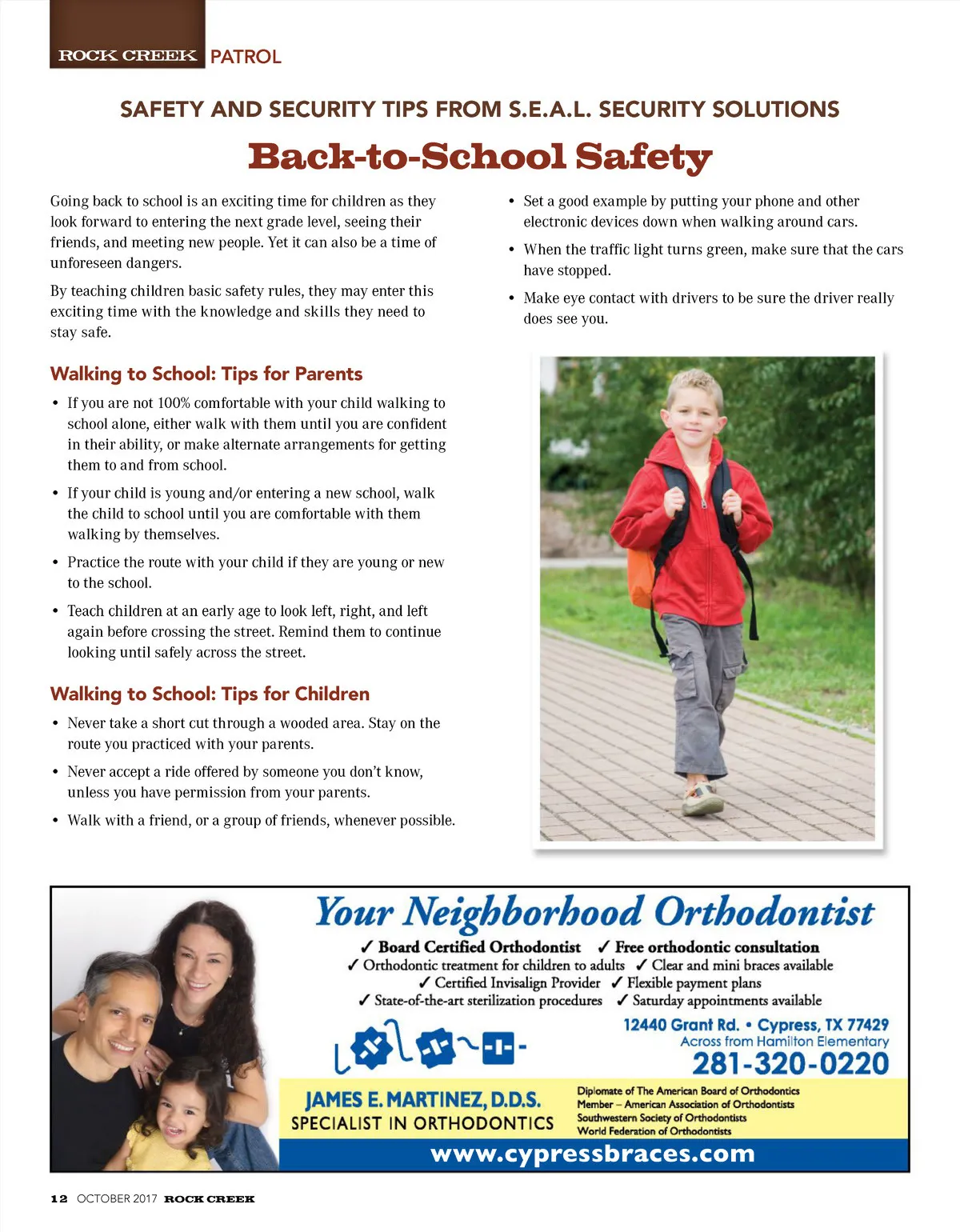 ROCK CREEK PATROL

SAFETY AND SECURITY TIPS FROM S.E.A.L. SECURITY SOLUTIONS

Back-to-School Safety

Going back to school is an exciting time for children as they look forward to entering the next grade level, seeing their friends, and meeting new people. Yet it can also be a time of unforeseen dangers.

By teaching children basic safety rules, they may enter this exciting time with the knowledge and skills they need to stay safe.

Walking to School: Tips for Parents

• If you are not 100% comfortable with your child walking to school alone, either walk with them until you are confident in their ability, or make alternate arrangements for getting them to and from school.

• If your child is young and/or entering a new school, walk the child to school until you are comfortable with them walking by themselves.

• Practice the route with your child if they are young or new to the school.

• Teach children at an early age to look left, right, and left again before crossing the street. Remind them to continue looking until safely across the street.

Walking to School: Tips for Children

• Never take a short cut through a wooded area. Stay on the route you practiced with your parents.

• Never accept a ride offered by someone you don't know, unless you have permission from your parents.

• Walk with a friend, or a group of friends, whenever possible.

• Set a good example by putting your phone and other electronic devices down when walking around cars.

• When the traffic light turns green, make sure that the cars have stopped.

• Make eye contact with drivers to be sure the driver really does see you.

Your Neighborhood Orthodontist

✓ Board Certified Orthodontist ✓ Free orthodontic consultation
✓ Orthodontic treatment for children to adults ✓ Clear and mini braces available
✓ Certified Invisalign Provider ✓ Flexible payment plans
✓ State-of-the-art sterilization procedures ✓ Saturday appointments available

12440 Grant Rd. • Cypress, TX 77429
Across from Hamilton Elementary
281-320-0220

JAMES E. MARTINEZ, D.D.S.
SPECIALIST IN ORTHODONTICS

Diplomate of The American Board of Orthodontics
Member – American Association of Orthodontists
Southwestern Society of Orthodontists
World Federation of Orthodontists

www.cypressbraces.com

12 OCTOBER 2017 ROCK CREEK